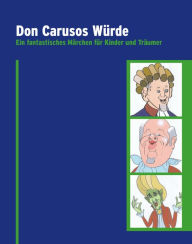 Don Carusos Würde
Ein fantastisches Märchen für Kinder und Träumer